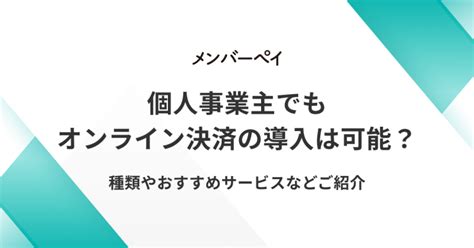 メンバーペイ

個人事業主でも
オンライン決済の導入は可能？

種類やおすすめサービスなどご紹介